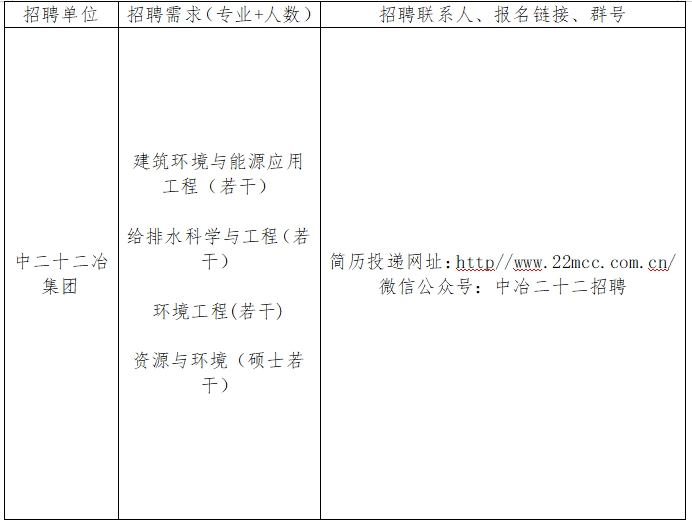 | 招聘单位 | 招聘需求（专业+人数） | 招聘联系人、报名链接、群号 |
|---|---|---|
| 中二十二冶集团 | 建筑环境与能源应用工程（若干） 给排水科学与工程（若干） 环境工程(若干) 资源与环境（硕士若干） | 简历投递网址:http//www.22mcc.com.cn/ 微信公众号：中冶二十二招聘 |